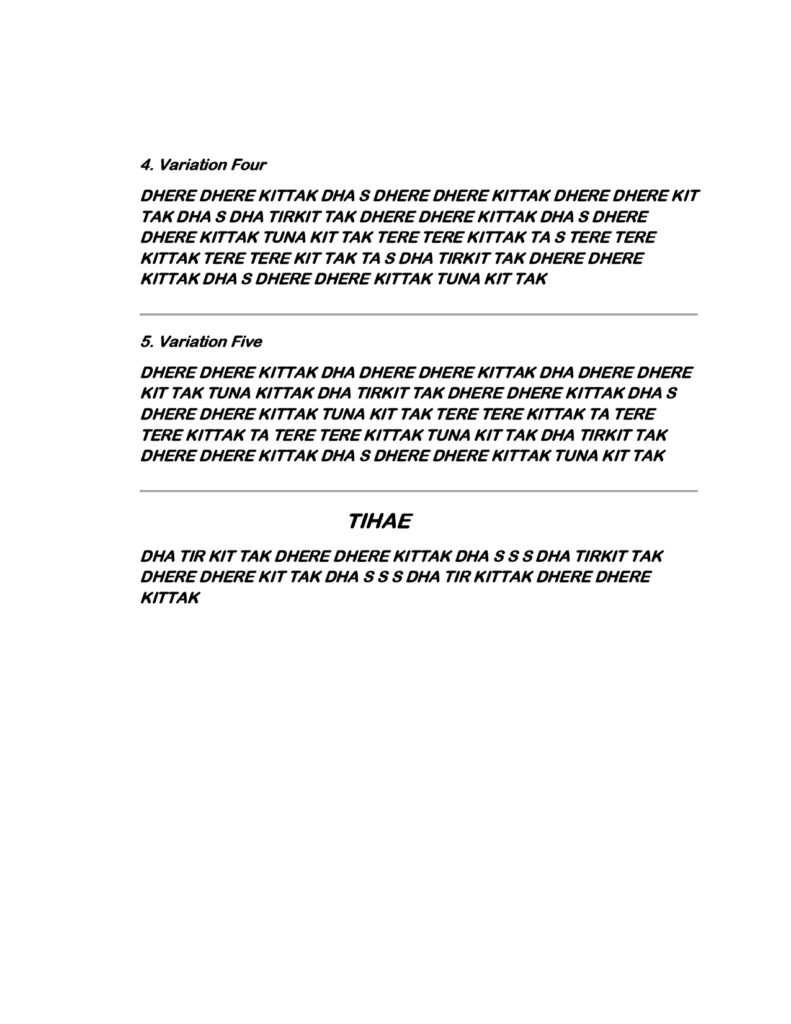 4. Variation Four

DHERE DHERE KITTAK DHA S DHERE DHERE KITTAK DHERE DHERE KIT TAK DHA S DHA TIRKIT TAK DHERE DHERE KITTAK DHA S DHERE DHERE KITTAK TUNA KIT TAK TERE TERE KITTAK TA S TERE TERE KITTAK TERE TERE KIT TAK TA S DHA TIRKIT TAK DHERE DHERE KITTAK DHA S DHERE DHERE KITTAK TUNA KIT TAK

5. Variation Five

DHERE DHERE KITTAK DHA DHERE DHERE KITTAK DHA DHERE DHERE KIT TAK TUNA KITTAK DHA TIRKIT TAK DHERE DHERE KITTAK DHA S DHERE DHERE KITTAK TUNA KIT TAK TERE TERE KITTAK TA TERE TERE KITTAK TA TERE TERE KITTAK TUNA KIT TAK DHA TIRKIT TAK DHERE DHERE KITTAK DHA S DHERE DHERE KITTAK TUNA KIT TAK

TIHAE

DHA TIR KIT TAK DHERE DHERE KITTAK DHA S S S DHA TIRKIT TAK DHERE DHERE KIT TAK DHA S S S DHA TIR KITTAK DHERE DHERE KITTAK